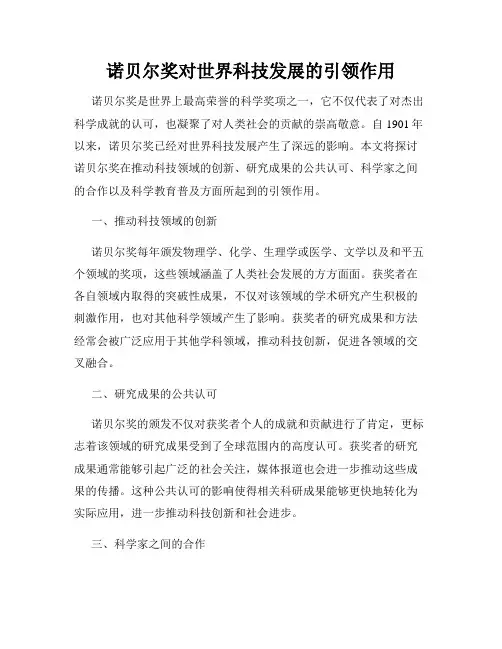 诺贝尔奖对世界科技发展的引领作用

诺贝尔奖是世界上最高荣誉的科学奖项之一，它不仅代表了对杰出科学成就的认可，也凝聚了对人类社会的贡献的崇高敬意。自 1901 年以来，诺贝尔奖已经对世界科技发展产生了深远的影响。本文将探讨诺贝尔奖在推动科技领域的创新、研究成果的公共认可、科学家之间的合作以及科学教育普及方面所起到的引领作用。

一、推动科技领域的创新

诺贝尔奖每年颁发物理学、化学、生理学或医学、文学以及和平五个领域的奖项，这些领域涵盖了人类社会发展的方方面面。获奖者在各自领域内取得的突破性成果，不仅对该领域的学术研究产生积极的刺激作用，也对其他科学领域产生了影响。获奖者的研究成果和方法经常会被广泛应用于其他学科领域，推动科技创新，促进各领域的交叉融合。

二、研究成果的公共认可

诺贝尔奖的颁发不仅对获奖者个人的成就和贡献进行了肯定，更标志着该领域的研究成果受到了全球范围内的高度认可。获奖者的研究成果通常能够引起广泛的社会关注，媒体报道也会进一步推动这些成果的传播。这种公共认可的影响使得相关科研成果能够更快地转化为实际应用，进一步推动科技创新和社会进步。

三、科学家之间的合作